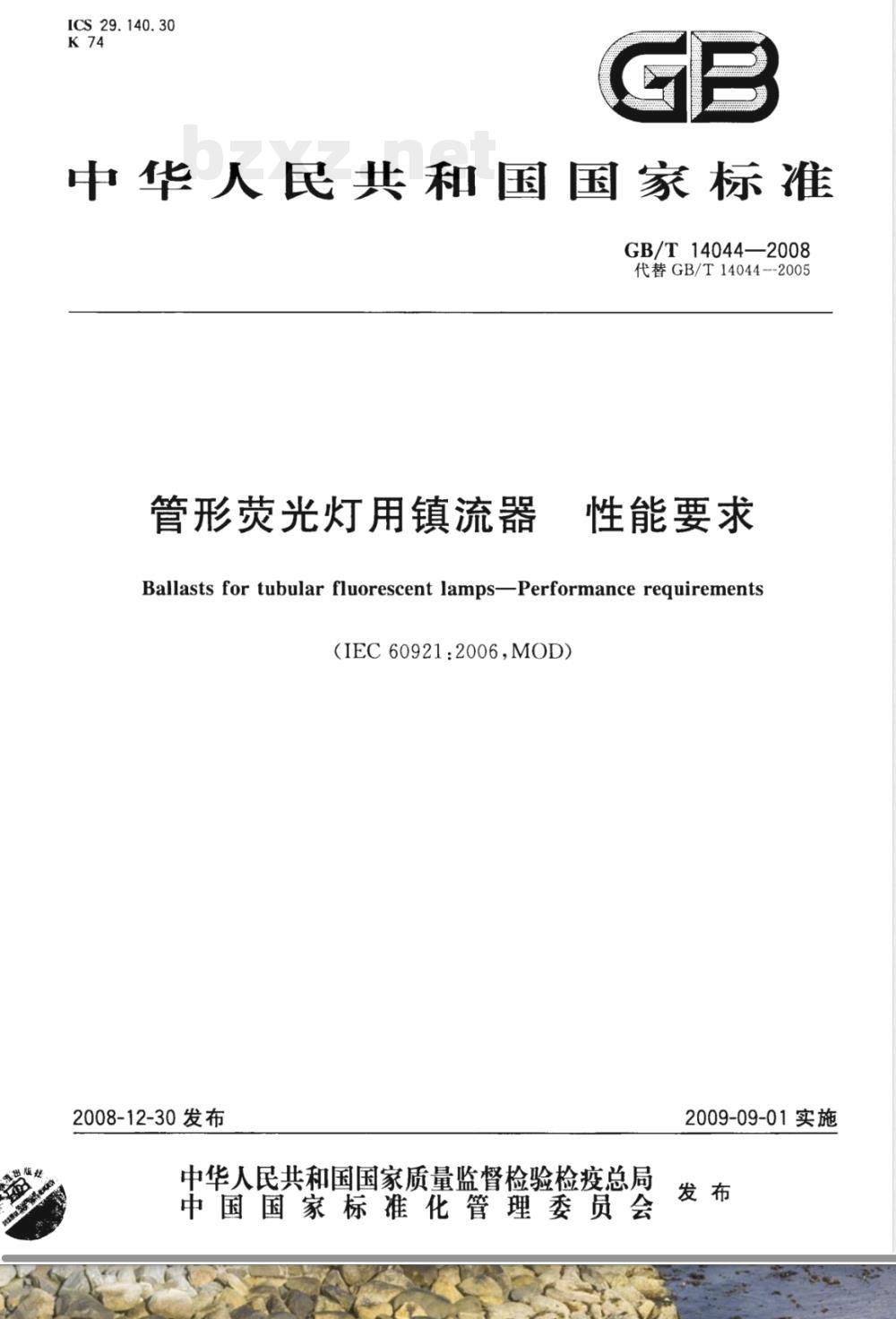 ICS 29.140.30
K 74

GB

bzxz.net

中华人民共和国国家标准

GB/T 14044—2008
代替 GB/T 14044—2005

管形荧光灯用镇流器　性能要求

Ballasts for tubular fluorescent lamps—Performance requirements

(IEC 60921:2006,MOD)

2008-12-30 发布

2009-09-01 实施

中华人民共和国国家质量监督检验检疫总局
中国国家标准化管理委员会
发布